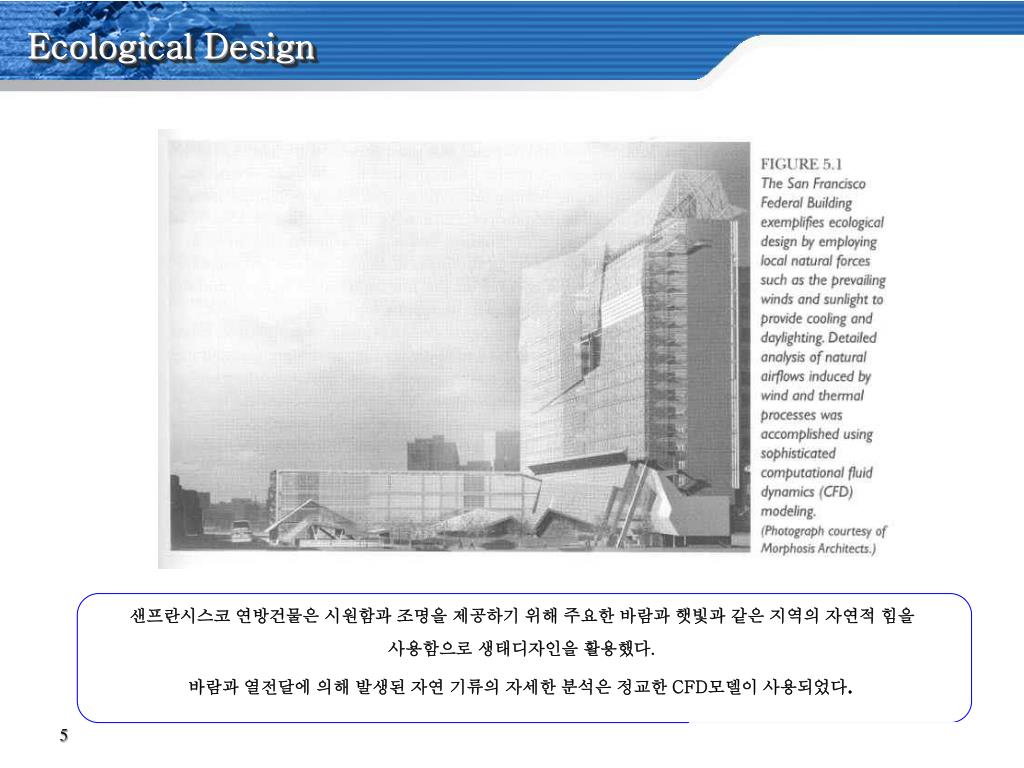 Ecological Design

FIGURE 5.1
The San Francisco Federal Building exemplifies ecological design by employing local natural forces such as the prevailing winds and sunlight to provide cooling and daylighting. Detailed analysis of natural airflows induced by wind and thermal processes was accomplished using sophisticated computational fluid dynamics (CFD) modeling.
(Photograph courtesy of Morphosis Architects.)

샌프란시스코 연방건물은 시원함과 조명을 제공하기 위해 주요한 바람과 햇빛과 같은 지역의 자연적 힘을 사용함으로 생태디자인을 활용했다.

바람과 열전달에 의해 발생된 자연 기류의 자세한 분석은 정교한 CFD모델이 사용되었다.

5